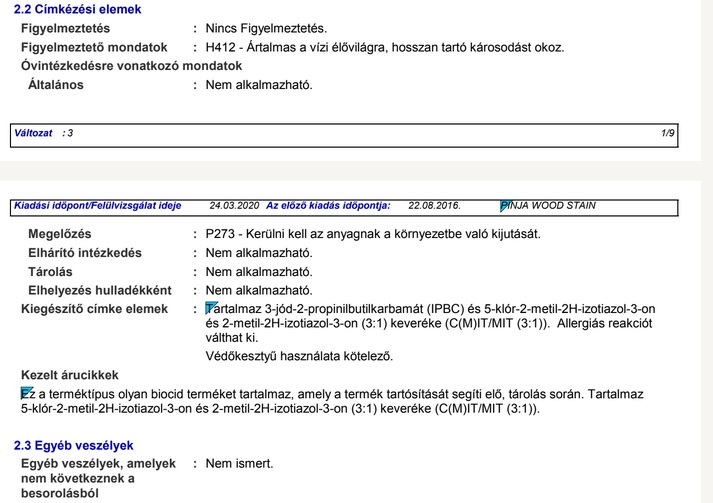 2.2 Címkézési elemek

Figyelmeztetés : Nincs Figyelmeztetés.

Figyelmeztető mondatok : H412 - Ártalmas a vízi élővilágra, hosszan tartó károsodást okoz.

Óvintézkedésre vonatkozó mondatok

Általános : Nem alkalmazható.

Változat : 3 1/9

Kiadási időpont/Felülvizsgálat ideje 24.03.2020 Az előző kiadás időpontja: 22.08.2016. PINJA WOOD STAIN

Megelőzés : P273 - Kerülni kell az anyagnak a környezetbe való kijutását.

Elhárító intézkedés : Nem alkalmazható.

Tárolás : Nem alkalmazható.

Elhelyezés hulladékként : Nem alkalmazható.

Kiegészítő címke elemek : Tartalmaz 3-jód-2-propinilbutilkarbamát (IPBC) és 5-klór-2-metil-2H-izotiazol-3-on és 2-metil-2H-izotiazol-3-on (3:1) keveréke (C(M)IT/MIT (3:1)). Allergiás reakciót válthat ki.

Védőkesztyű használata kötelező.

Kezelt árucikkek

Ez a terméktípus olyan biocid terméket tartalmaz, amely a termék tartósítását segíti elő, tárolás során. Tartalmaz 5-klór-2-metil-2H-izotiazol-3-on és 2-metil-2H-izotiazol-3-on (3:1) keveréke (C(M)IT/MIT (3:1)).

2.3 Egyéb veszélyek

Egyéb veszélyek, amelyek nem következnek a besorolásból : Nem ismert.